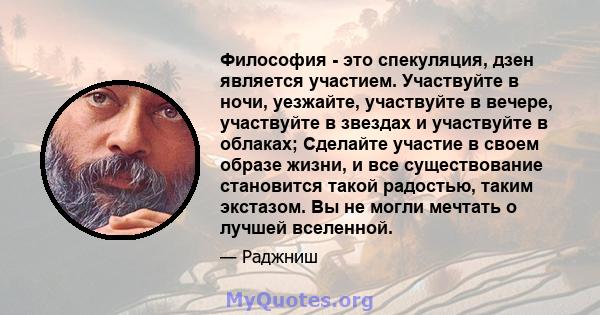 Философия - это спекуляция, дзен является участием. Участвуйте в ночи, уезжайте, участвуйте в вечере, участвуйте в звездах и участвуйте в облаках; Сделайте участие в своем образе жизни, и все существование становится такой радостью, таким экстазом. Вы не могли мечтать о лучшей вселенной.

— Раджниш

MyQuotes.org